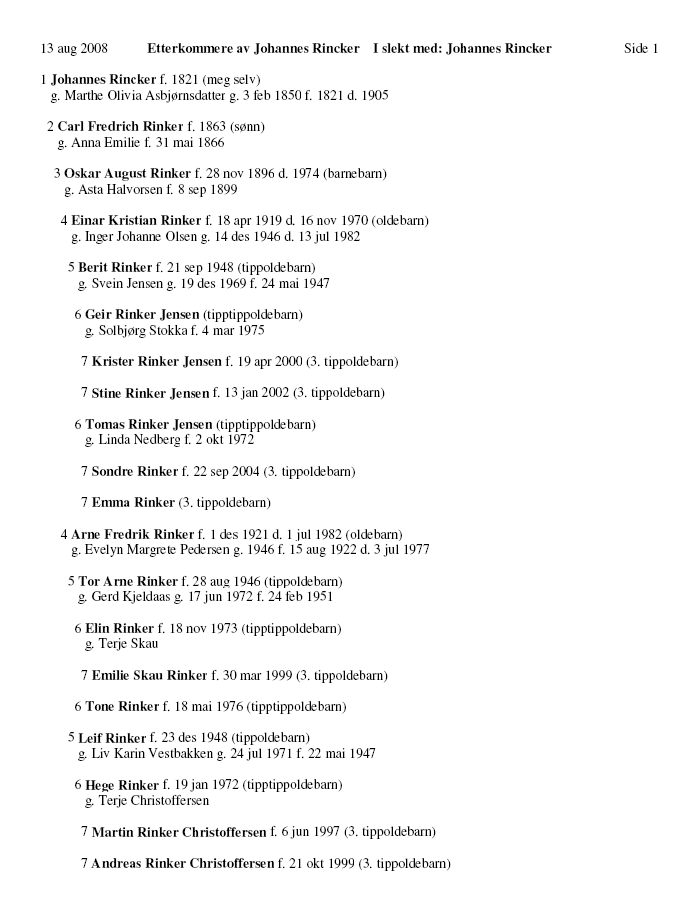 13 aug 2008 Etterkommere av Johannes Rincker I slekt med: Johannes Rincker Side 1

1 Johannes Rincker f. 1821 (meg selv)
g. Marthe Olivia Asbjørnsdatter g. 3 feb 1850 f. 1821 d. 1905

2 Carl Fredrich Rinker f. 1863 (sønn)
g. Anna Emilie f. 31 mai 1866

3 Oskar August Rinker f. 28 nov 1896 d. 1974 (barnebarn)
g. Asta Halvorsen f. 8 sep 1899

4 Einar Kristian Rinker f. 18 apr 1919 d. 16 nov 1970 (oldebarn)
g. Inger Johanne Olsen g. 14 des 1946 d. 13 jul 1982

5 Berit Rinker f. 21 sep 1948 (tippoldebarn)
g. Svein Jensen g. 19 des 1969 f. 24 mai 1947

6 Geir Rinker Jensen (tipptippoldebarn)
g. Solbjørg Stokka f. 4 mar 1975

7 Krister Rinker Jensen f. 19 apr 2000 (3. tippoldebarn)

7 Stine Rinker Jensen f. 13 jan 2002 (3. tippoldebarn)

6 Tomas Rinker Jensen (tipptippoldebarn)
g. Linda Nedberg f. 2 okt 1972

7 Sondre Rinker f. 22 sep 2004 (3. tippoldebarn)

7 Emma Rinker (3. tippoldebarn)

4 Arne Fredrik Rinker f. 1 des 1921 d. 1 jul 1982 (oldebarn)
g. Evelyn Margrete Pedersen g. 1946 f. 15 aug 1922 d. 3 jul 1977

5 Tor Arne Rinker f. 28 aug 1946 (tippoldebarn)
g. Gerd Kjeldaas g. 17 jun 1972 f. 24 feb 1951

6 Elin Rinker f. 18 nov 1973 (tipptippoldebarn)
g. Terje Skau

7 Emilie Skau Rinker f. 30 mar 1999 (3. tippoldebarn)

6 Tone Rinker f. 18 mai 1976 (tipptippoldebarn)

5 Leif Rinker f. 23 des 1948 (tippoldebarn)
g. Liv Karin Vestbakken g. 24 jul 1971 f. 22 mai 1947

6 Hege Rinker f. 19 jan 1972 (tipptippoldebarn)
g. Terje Christoffersen

7 Martin Rinker Christoffersen f. 6 jun 1997 (3. tippoldebarn)

7 Andreas Rinker Christoffersen f. 21 okt 1999 (3. tippoldebarn)